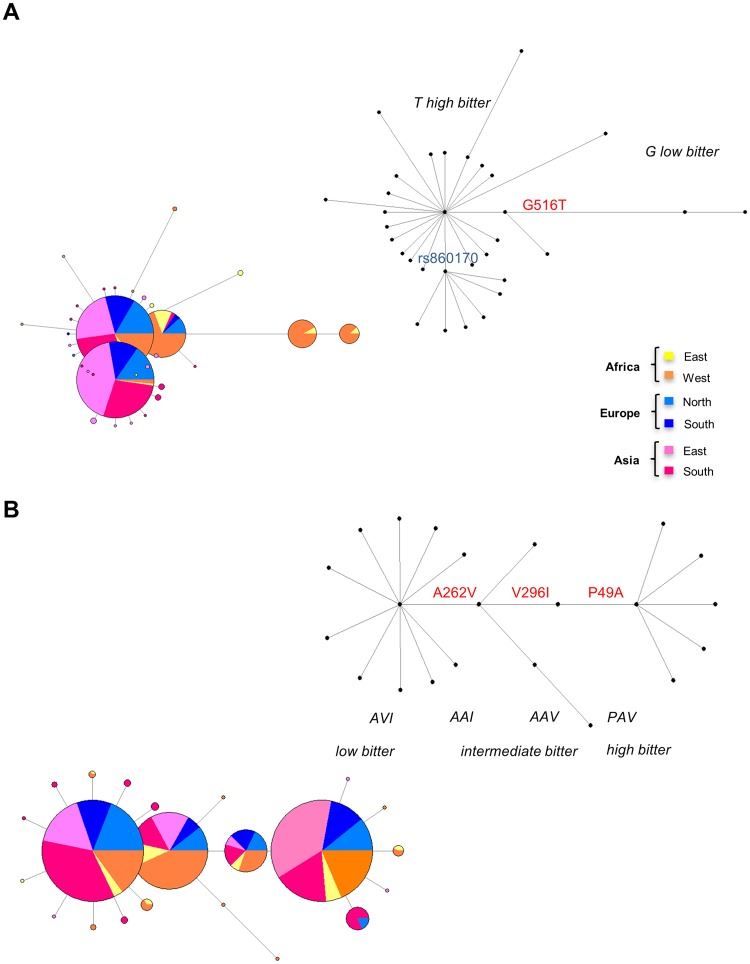 A

T high bitter

G low bitter

G516T

rs860170

Africa East
West

Europe North
South

Asia East
South

B

A262V V296I P49A

AVI AAI AAV PAV

low bitter intermediate bitter high bitter